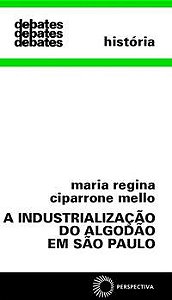 debates
debates
debates

história

maria regina
ciparrone mello

A INDUSTRIALIZAÇÃO
DO ALGODÃO
EM SÃO PAULO

PERSPECTIVA